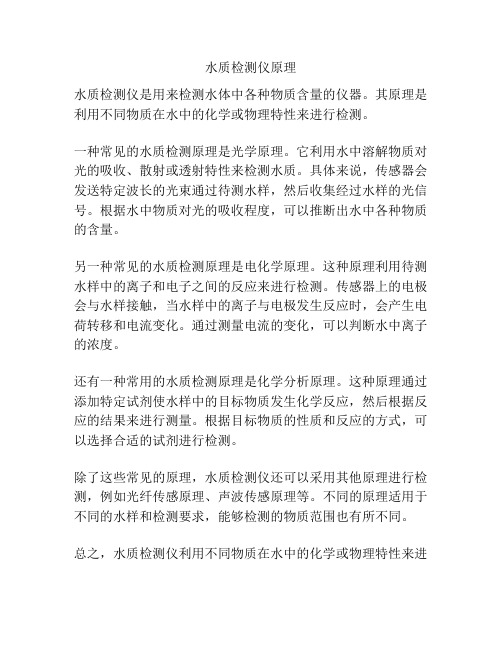 水质检测仪原理

水质检测仪是用来检测水体中各种物质含量的仪器。其原理是利用不同物质在水中的化学或物理特性来进行检测。

一种常见的水质检测原理是光学原理。它利用水中溶解物质对光的吸收、散射或透射特性来检测水质。具体来说，传感器会发送特定波长的光束通过待测水样，然后收集经过水样的光信号。根据水中物质对光的吸收程度，可以推断出水中各种物质的含量。

另一种常见的水质检测原理是电化学原理。这种原理利用待测水样中的离子和电子之间的反应来进行检测。传感器上的电极会与水样接触，当水样中的离子与电极发生反应时，会产生电荷转移和电流变化。通过测量电流的变化，可以判断水中离子的浓度。

还有一种常用的水质检测原理是化学分析原理。这种原理通过添加特定试剂使水样中的目标物质发生化学反应，然后根据反应的结果来进行测量。根据目标物质的性质和反应的方式，可以选择合适的试剂进行检测。

除了这些常见的原理，水质检测仪还可以采用其他原理进行检测，例如光纤传感原理、声波传感原理等。不同的原理适用于不同的水样和检测要求，能够检测的物质范围也有所不同。

总之，水质检测仪利用不同物质在水中的化学或物理特性来进